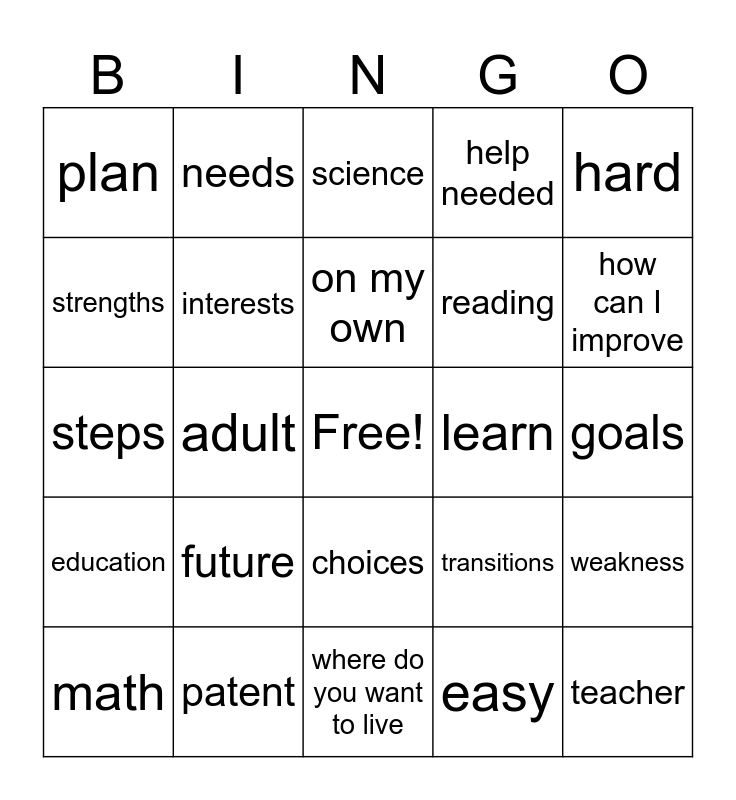 | B | I | N | G | O |
|---|---|---|---|---|
| plan | needs | science | help needed | hard |
| strengths | interests | on my own | reading | how can I improve |
| steps | adult | Free! | learn | goals |
| education | future | choices | transitions | weakness |
| math | patent | where do you want to live | easy | teacher |